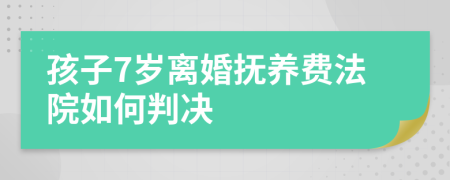 孩子7岁离婚抚养费法院如何判决